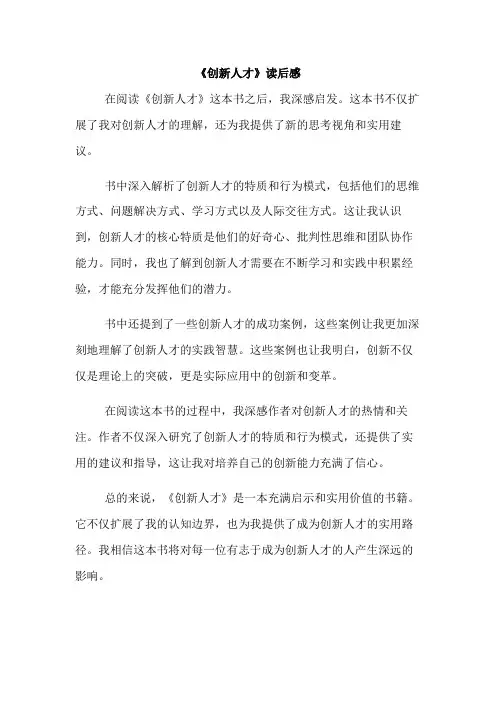 《创新人才》读后感

在阅读《创新人才》这本书之后，我深感启发。这本书不仅扩展了我对创新人才的理解，还为我提供了新的思考视角和实用建议。

书中深入解析了创新人才的特质和行为模式，包括他们的思维方式、问题解决方式、学习方式以及人际交往方式。这让我认识到，创新人才的核心特质是他们的好奇心、批判性思维和团队协作能力。同时，我也了解到创新人才需要在不断学习和实践中积累经验，才能充分发挥他们的潜力。

书中还提到了一些创新人才的成功案例，这些案例让我更加深刻地理解了创新人才的实践智慧。这些案例也让我明白，创新不仅仅是理论上的突破，更是实际应用中的创新和变革。

在阅读这本书的过程中，我深感作者对创新人才的热情和关注。作者不仅深入研究了创新人才的特质和行为模式，还提供了实用的建议和指导，这让我对培养自己的创新能力充满了信心。

总的来说，《创新人才》是一本充满启示和实用价值的书籍。它不仅扩展了我的认知边界，也为我提供了成为创新人才的实用路径。我相信这本书将对每一位有志于成为创新人才的人产生深远的影响。